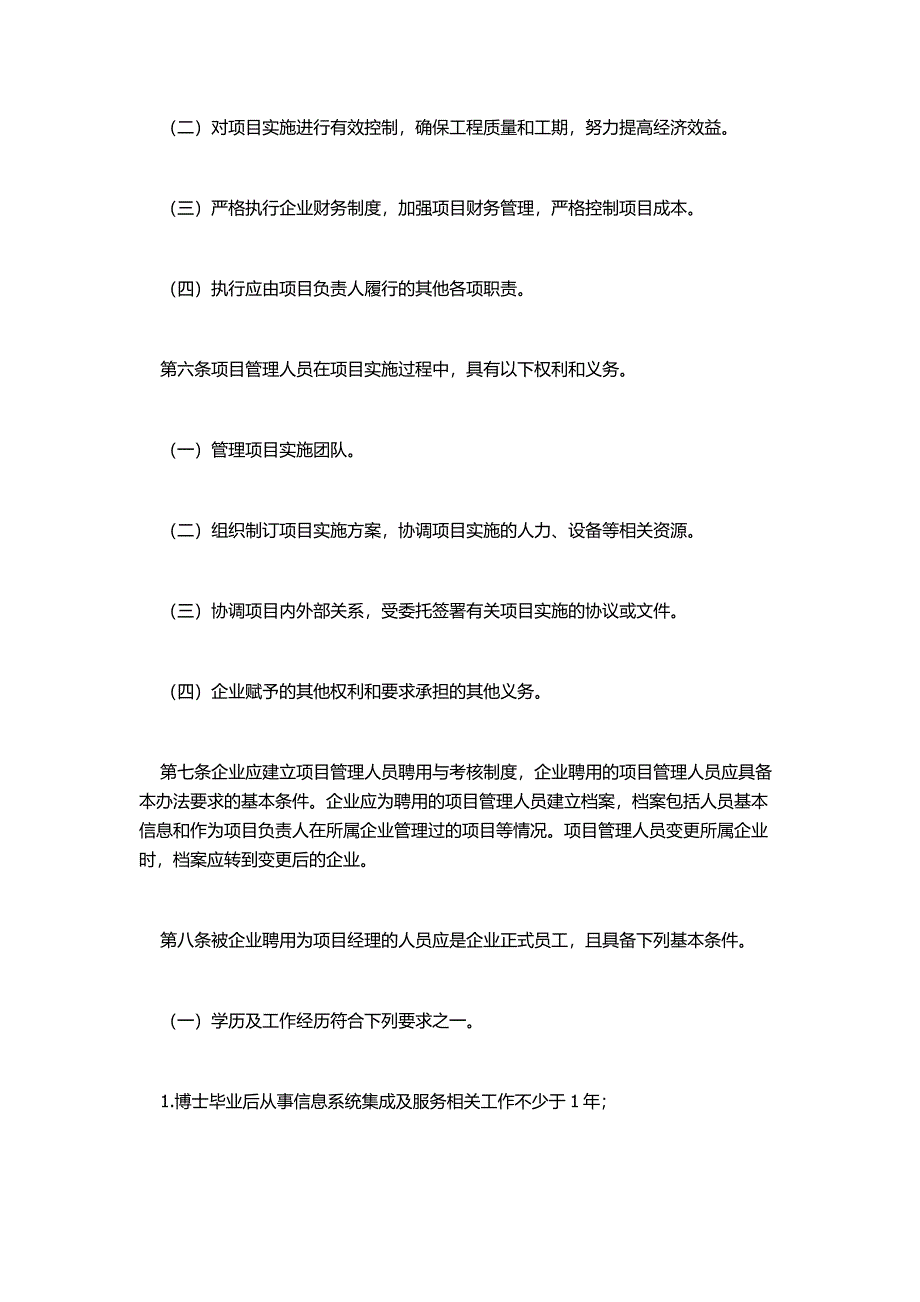 （二）对项目实施进行有效控制，确保工程质量和工期，努力提高经济效益。

（三）严格执行企业财务制度，加强项目财务管理，严格控制项目成本。

（四）执行应由项目负责人履行的其他各项职责。

第六条项目管理人员在项目实施过程中，具有以下权利和义务。

（一）管理项目实施团队。

（二）组织制订项目实施方案，协调项目实施的人力、设备等相关资源。

（三）协调项目内外部关系，受委托签署有关项目实施的协议或文件。

（四）企业赋予的其他权利和要求承担的其他义务。

第七条企业应建立项目管理人员聘用与考核制度，企业聘用的项目管理人员应具备本办法要求的基本条件。企业应为聘用的项目管理人员建立档案，档案包括人员基本信息和作为项目负责人在所属企业管理过的项目等情况。项目管理人员变更所属企业时，档案应转到变更后的企业。

第八条被企业聘用为项目经理的人员应是企业正式员工，且具备下列基本条件。

（一）学历及工作经历符合下列要求之一。

1.博士毕业后从事信息系统集成及服务相关工作不少于 1 年；